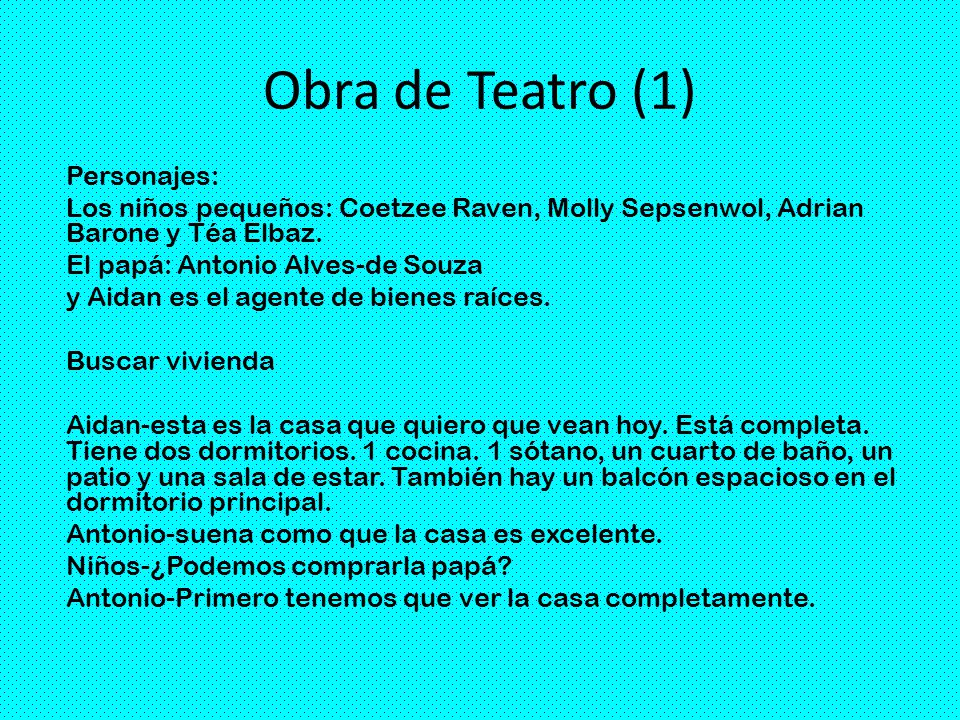 Obra de Teatro (1)

Personajes:

Los niños pequeños: Coetzee Raven, Molly Sepsenwol, Adrian Barone y Téa Elbaz.

El papá: Antonio Alves-de Souza

y Aidan es el agente de bienes raíces.

Buscar vivienda

Aidan-esta es la casa que quiero que vean hoy. Está completa. Tiene dos dormitorios. 1 cocina. 1 sótano, un cuarto de baño, un patio y una sala de estar. También hay un balcón espacioso en el dormitorio principal.

Antonio-suena como que la casa es excelente.

Niños-¿Podemos comprarla papá?

Antonio-Primero tenemos que ver la casa completamente.